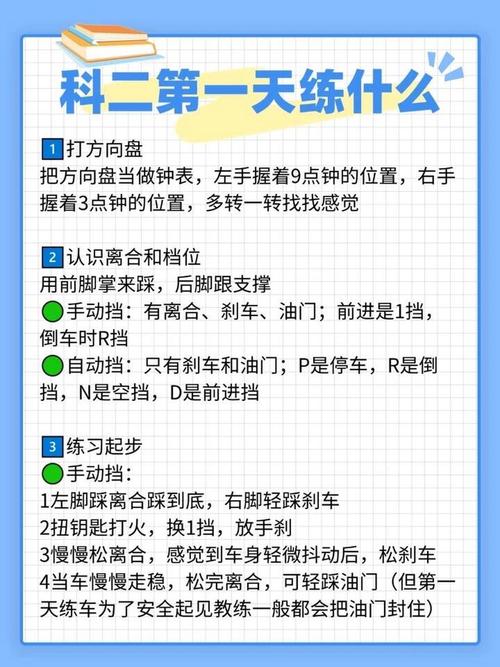 科二第一天练什么

1 打方向盘
把方向盘当做钟表，左手握着9点钟的位置，右手握着3点钟的位置，多转一转找找感觉

2 认识离合和档位
用前脚掌来踩，后脚跟支撑
手动挡：有离合、刹车、油门；前进是1挡，倒车时R挡
自动挡：只有刹车和油门；P是停车，R是倒挡，N是空挡，D是前进挡

3 练习起步
手动挡：
1左脚踩离合踩到底，右脚轻踩刹车
2扭钥匙打火，换1挡，放手刹
3慢慢松离合，感觉到车身轻微抖动后，松刹车
4当车慢慢走稳，松完离合，可轻踩油门（但第一天练车为了安全起见教练一般都会把油门封住）